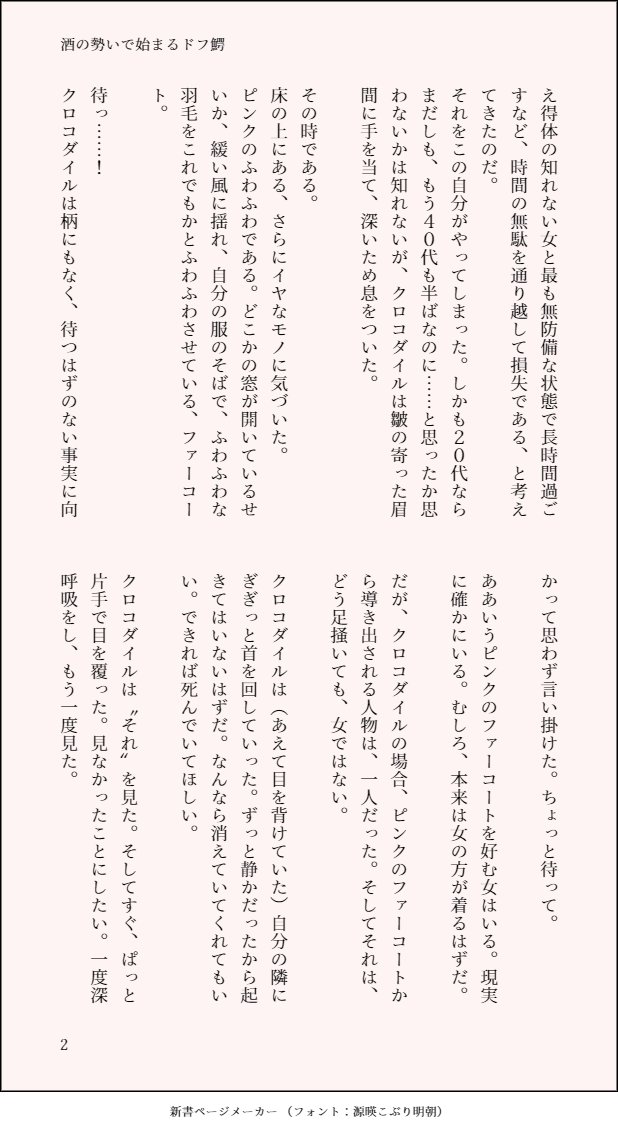 酒の勢いで始まるドフ鰐

え得体の知れない女と最も無防備な状態で長時間過ごすなど、時間の無駄を通り越して損失である、と考えてきたのだ。

それをこの自分がやってしまった。しかも20代ならまだしも、もう40代も半ばなのに……と思ったか思わないかは知れないが、クロコダイルは皺の寄った眉間に手を当て、深いため息をついた。

その時である。

床の上にある、さらにイヤなモノに気づいた。

ピンクのふわふわである。どこかの窓が開いているせいか、緩い風に揺れ、自分の服のそばで、ふわふわな羽毛をこれでもかとふわふわさせている、ファーコート。

待っ……！

クロコダイルは柄にもなく、待つはずのない事実に向かって思わず言い掛けた。ちょっと待って。

ああいうピンクのファーコートを好む女はいる。現実に確かにいる。むしろ、本来は女の方が着るはずだ。

だが、クロコダイルの場合、ピンクのファーコートから導き出される人物は、一人だった。そしてそれは、どう足掻いても、女ではない。

クロコダイルは（あえて目を背けていた）自分の隣にぎぎっと首を回していった。ずっと静かだったから起きてはいないはずだ。なんなら消えていてくれてもいい。できれば死んでいてほしい。

クロコダイルは〝それ〟を見た。そしてすぐ、ぱっと片手で目を覆った。見なかったことにしたい。一度深呼吸をし、もう一度見た。

2

新書ページメーカー（フォント：源暎こぶり明朝）